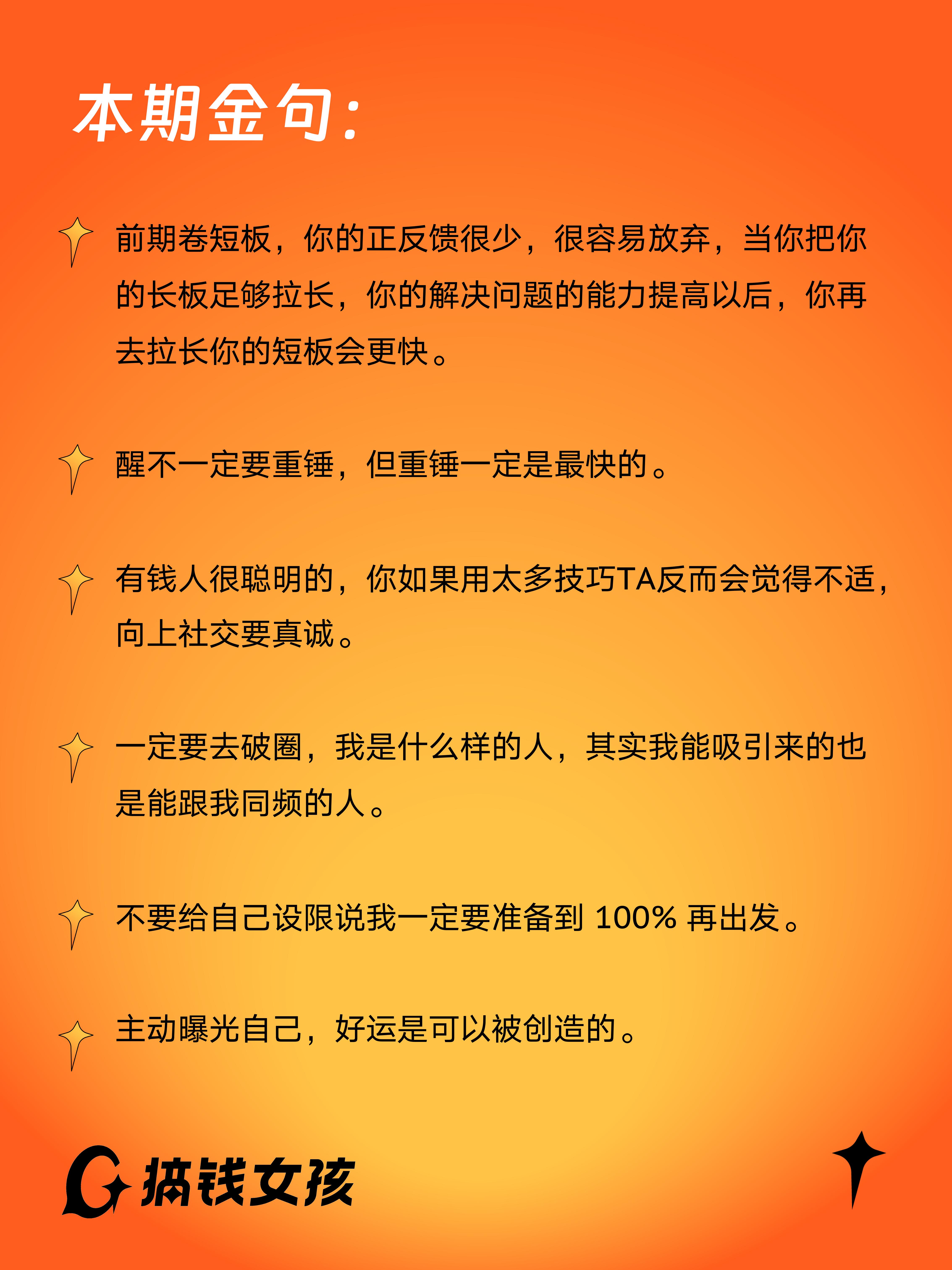 本期金句:

前期卷短板，你的正反馈很少，很容易放弃，当你把你的长板足够拉长，你的解决问题的能力提高以后，你再去拉长你的短板会更快。

醒不一定要重锤，但重锤一定是最快的。

有钱人很聪明的，你如果用太多技巧TA反而会觉得不适，向上社交要真诚。

一定要去破圈，我是什么样的人，其实我能吸引来的也是能跟我同频的人。

不要给自己设限说我一定要准备到100%再出发。

主动曝光自己，好运是可以被创造的。

搞钱女孩